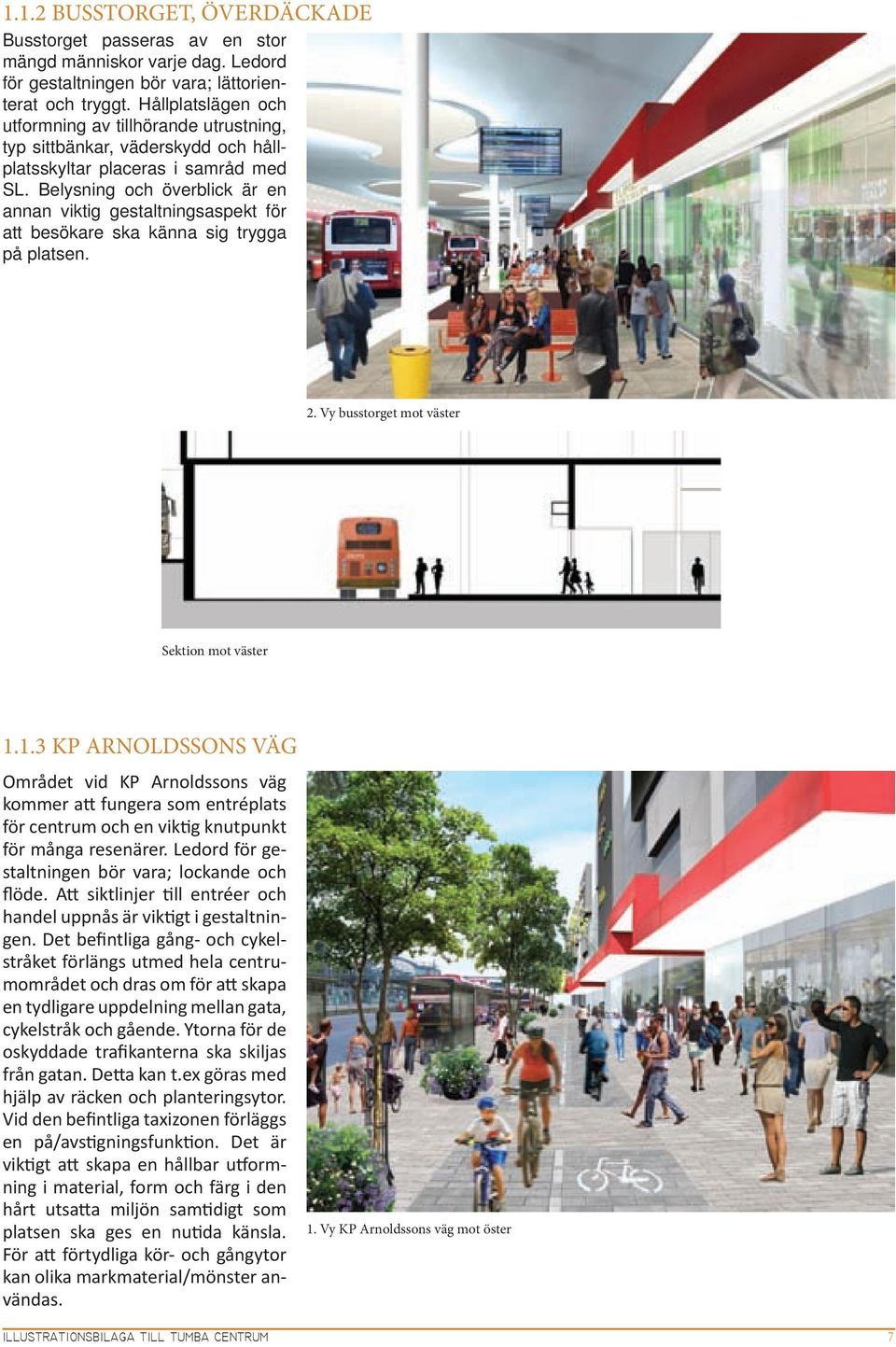 1.1.2 BUSSTORGET, ÖVERDÄCKADE

Busstorget passeras av en stor mängd människor varje dag. Ledord för gestaltningen bör vara; lättorienterat och tryggt. Hållplatslägen och utformning av tillhörande utrustning, typ sittbänkar, väderskydd och hållplatsskyltar placeras i samråd med SL. Belysning och överblick är en annan viktig gestaltningsaspekt för att besökare ska känna sig trygga på platsen.

2. Vy busstorget mot väster

Sektion mot väster

1.1.3 KP ARNOLDSSONS VÄG

Området vid KP Arnoldssons väg kommer att fungera som entréplats för centrum och en viktig knutpunkt för många resenärer. Ledord för gestaltningen bör vara; lockande och flöde. Att siktlinjer till entréer och handel uppnås är viktigt i gestaltningen. Det befintliga gång- och cykelstråket förlängs utmed hela centrumområdet och dras om för att skapa en tydligare uppdelning mellan gata, cykelstråk och gående. Ytorna för de oskyddade trafikanterna ska skiljas från gatan. Detta kan t.ex göras med hjälp av räcken och planteringsytor. Vid den befintliga taxizonen förläggs en på/avstigningsfunktion. Det är viktigt att skapa en hållbar utformning i material, form och färg i den hårt utsatta miljön samtidigt som platsen ska ges en nutida känsla. För att förtydliga kör- och gångytor kan olika markmaterial/mönster användas.

1. Vy KP Arnoldssons väg mot öster

ILLUSTRATIONSBILAGA TILL TUMBA CENTRUM 7